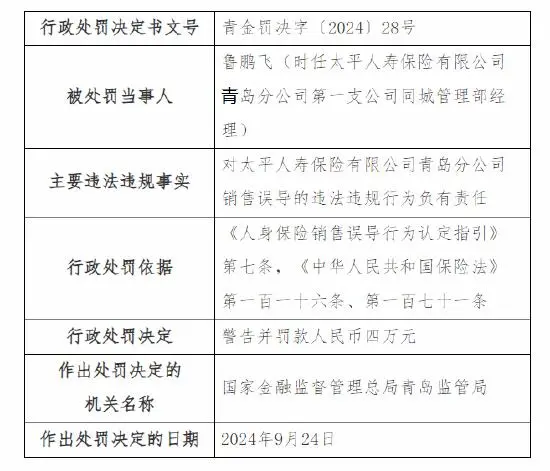 | 行政处罚决定书文号 | 青金罚决字〔2024〕28号 |
|---|---|
| 被处罚当事人 | 鲁鹏飞（时任太平人寿保险有限公司青岛分公司第一支公司同城管理部经理） |
| 主要违法违规事实 | 对太平人寿保险有限公司青岛分公司销售误导的违法违规行为负有责任 |
| 行政处罚依据 | 《人身保险销售误导行为认定指引》第七条，《中华人民共和国保险法》第一百一十六条、第一百七十一条 |
| 行政处罚决定 | 警告并罚款人民币四万元 |
| 作出处罚决定的机关名称 | 国家金融监督管理总局青岛监管局 |
| 作出处罚决定的日期 | 2024年9月24日 |